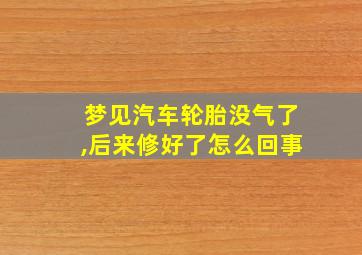 梦见汽车轮胎没气了,后来修好了怎么回事